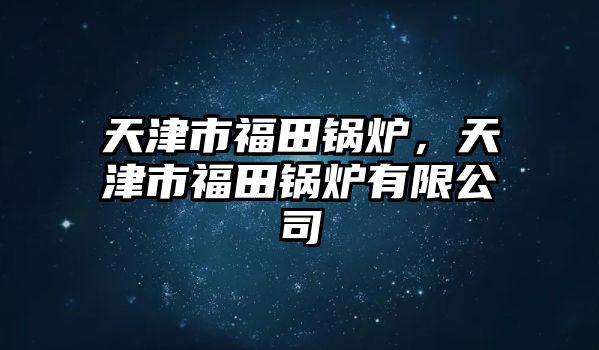 天津市福田锅炉，天津市福田锅炉有限公司